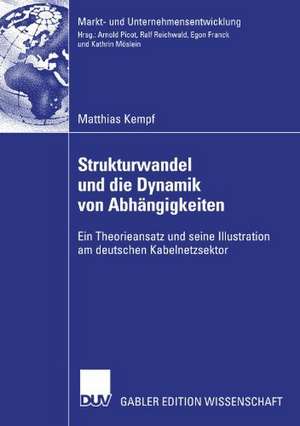 Markt- und Unternehmensentwicklung
Hrsg.: Arnold Picot, Ralf Reichwald, Egon Franck und Kathrin Möslein

Matthias Kempf

Strukturwandel und die Dynamik von Abhängigkeiten

Ein Theorieansatz und seine Illustration am deutschen Kabelnetzsektor

DUV GABLER EDITION WISSENSCHAFT